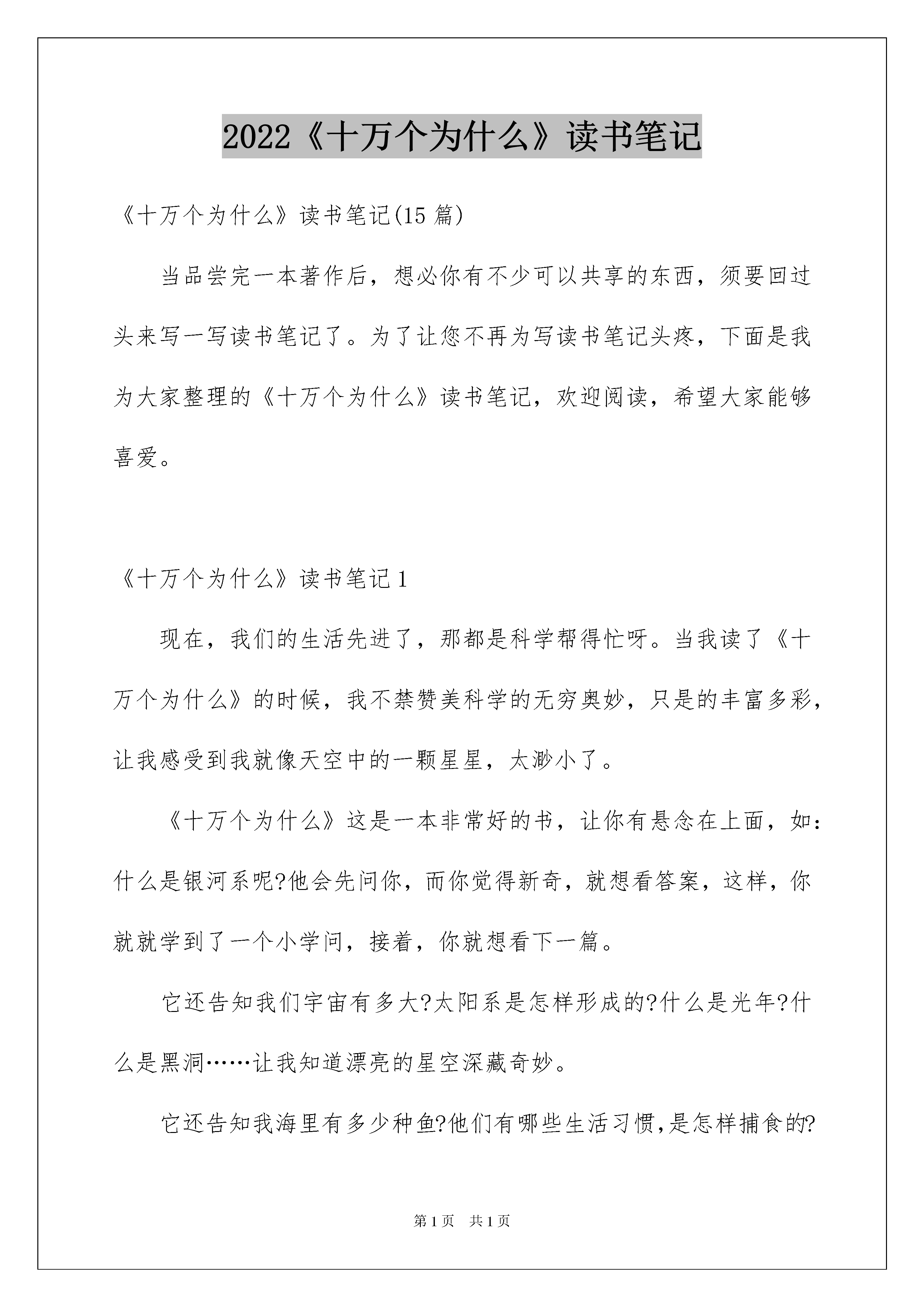 2022《十万个为什么》读书笔记

《十万个为什么》读书笔记(15 篇)

当品尝完一本著作后，想必你有不少可以共享的东西，须要回过头来写一写读书笔记了。为了让您不再为写读书笔记头疼，下面是我为大家整理的《十万个为什么》读书笔记，欢迎阅读，希望大家能够喜爱。

《十万个为什么》读书笔记 1

现在，我们的生活先进了，那都是科学帮得忙呀。当我读了《十万个为什么》的时候，我不禁赞美科学的无穷奥妙，只是的丰富多彩，让我感受到我就像天空中的一颗星星，太渺小了。

《十万个为什么》这是一本非常好的书，让你有悬念在上面，如：什么是银河系呢?他会先问你，而你觉得新奇，就想看答案，这样，你就就学到了一个小学问，接着，你就想看下一篇。

它还告知我们宇宙有多大?太阳系是怎样形成的?什么是光年?什么是黑洞……让我知道漂亮的星空深藏奇妙。

它还告知我海里有多少种鱼?他们有哪些生活习惯,是怎样捕食的?

第 1 页 共 1 页